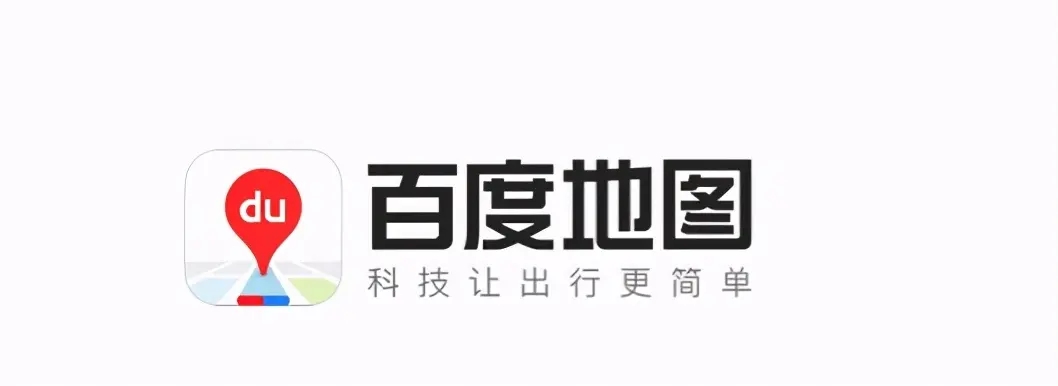 du

百度地图

科技让出行更简单